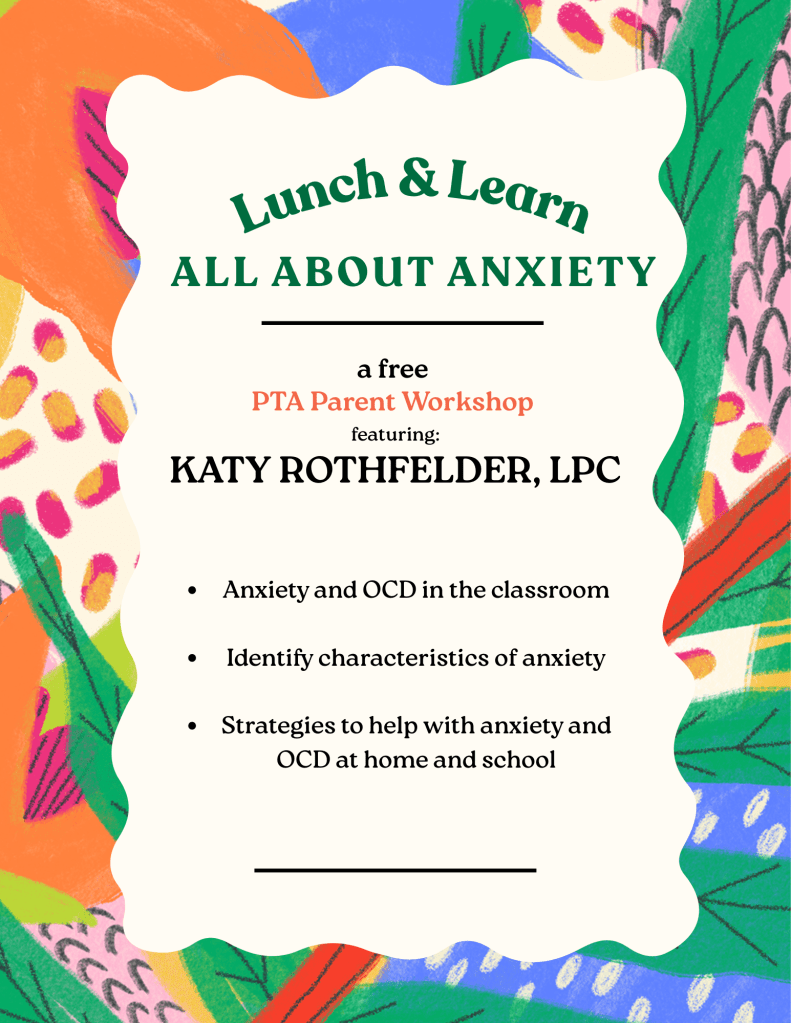 Lunch & Learn
ALL ABOUT ANXIETY

a free
PTA Parent Workshop
featuring:
KATY ROTHFELDER, LPC

• Anxiety and OCD in the classroom
• Identify characteristics of anxiety
• Strategies to help with anxiety and OCD at home and school